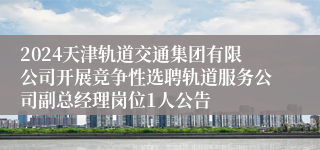 2024天津轨道交通集团有限公司开展竞争性选聘轨道服务公司副总经理岗位1人公告